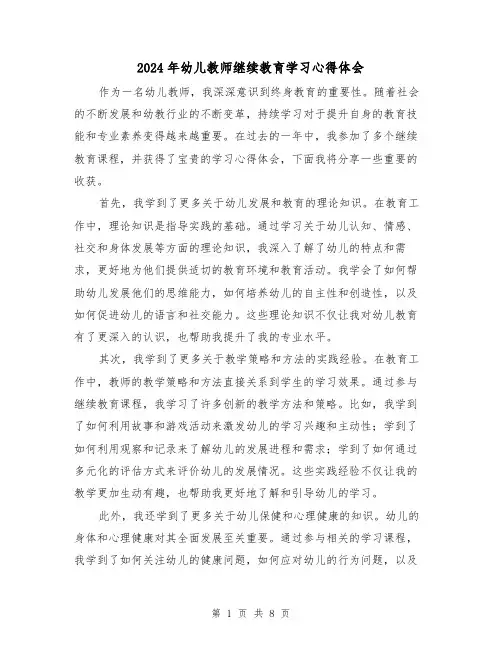 2024年幼儿教师继续教育学习心得体会

作为一名幼儿教师，我深深意识到终身教育的重要性。随着社会的不断发展和幼教行业的不断变革，持续学习对于提升自身的教育技能和专业素养变得越来越重要。在过去的一年中，我参加了多个继续教育课程，并获得了宝贵的学习心得体会，下面我将分享一些重要的收获。

首先，我学到了更多关于幼儿发展和教育的理论知识。在教育工作中，理论知识是指导实践的基础。通过学习关于幼儿认知、情感、社交和身体发展等方面的理论知识，我深入了解了幼儿的特点和需求，更好地为他们提供适切的教育环境和教育活动。我学会了如何帮助幼儿发展他们的思维能力，如何培养幼儿的自主性和创造性，以及如何促进幼儿的语言和社交能力。这些理论知识不仅让我对幼儿教育有了更深入的认识，也帮助我提升了我的专业水平。

其次，我学到了更多关于教学策略和方法的实践经验。在教育工作中，教师的教学策略和方法直接关系到学生的学习效果。通过参与继续教育课程，我学习了许多创新的教学方法和策略。比如，我学到了如何利用故事和游戏活动来激发幼儿的学习兴趣和主动性；学到了如何利用观察和记录来了解幼儿的发展进程和需求；学到了如何通过多元化的评估方式来评价幼儿的发展情况。这些实践经验不仅让我的教学更加生动有趣，也帮助我更好地了解和引导幼儿的学习。

此外，我还学到了更多关于幼儿保健和心理健康的知识。幼儿的身体和心理健康对其全面发展至关重要。通过参与相关的学习课程，我学到了如何关注幼儿的健康问题，如何应对幼儿的行为问题，以及

第 1 页 共 8 页